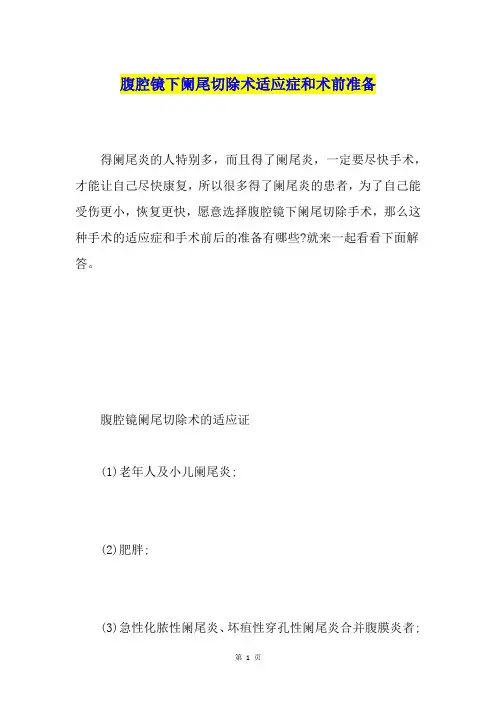 腹腔镜下阑尾切除术适应症和术前准备

得阑尾炎的人特别多，而且得了阑尾炎，一定要尽快手术，才能让自己尽快康复，所以很多得了阑尾炎的患者，为了自己能受伤更小，恢复更快，愿意选择腹腔镜下阑尾切除手术，那么这种手术的适应症和手术前后的准备有哪些?就来一起看看下面解答。

腹腔镜阑尾切除术的适应证

(1)老年人及小儿阑尾炎;

(2)肥胖;

(3)急性化脓性阑尾炎、坏疽性穿孔性阑尾炎合并腹膜炎者;

第 1 页